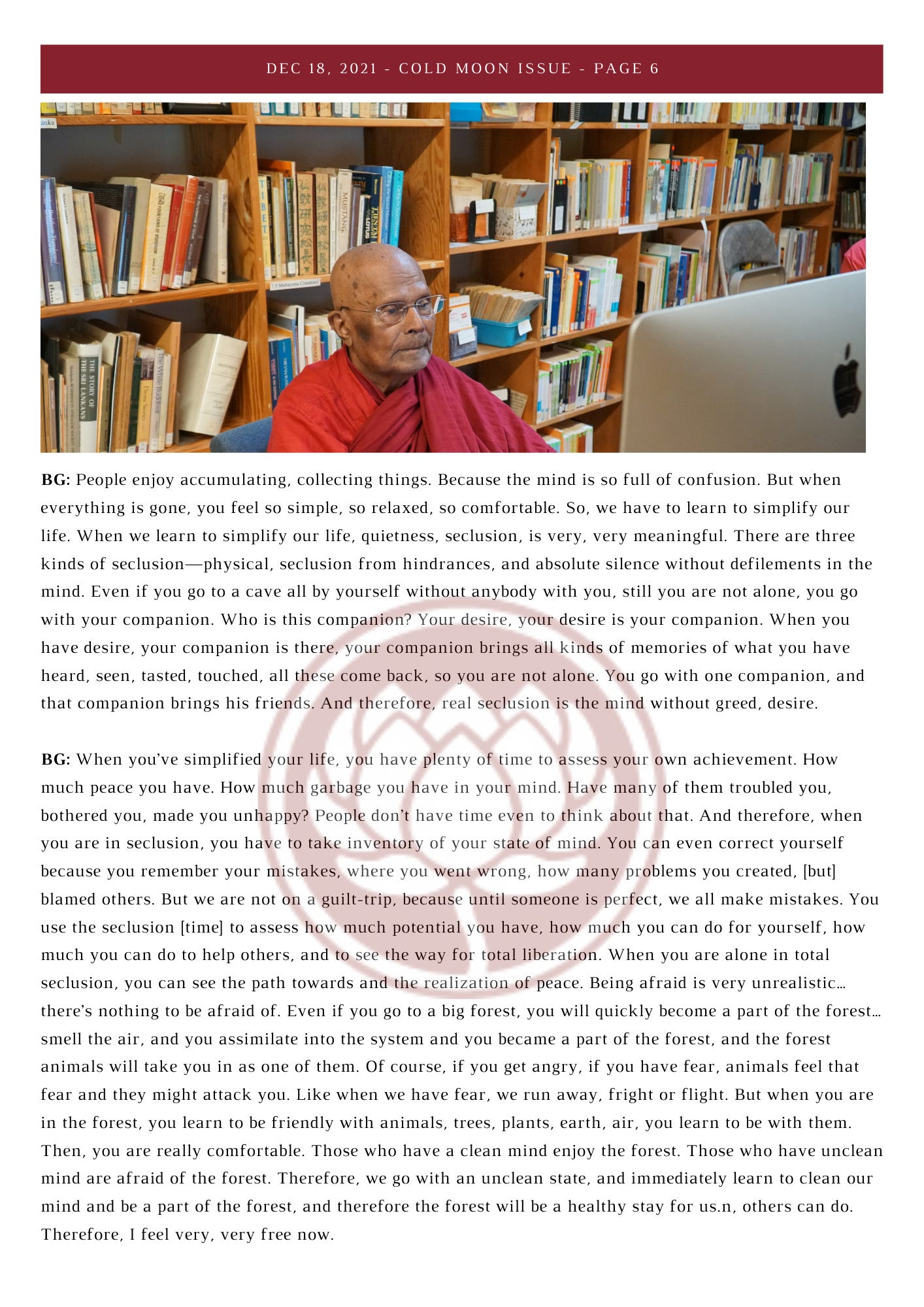 DEC 18, 2021 - COLD MOON ISSUE - PAGE 6

BG: People enjoy accumulating, collecting things. Because the mind is so full of confusion. But when everything is gone, you feel so simple, so relaxed, so comfortable. So, we have to learn to simplify our life. When we learn to simplify our life, quietness, seclusion, is very, very meaningful. There are three kinds of seclusion—physical, seclusion from hindrances, and absolute silence without defilements in the mind. Even if you go to a cave all by yourself without anybody with you, still you are not alone, you go with your companion. Who is this companion? Your desire, your desire is your companion. When you have desire, your companion is there, your companion brings all kinds of memories of what you have heard, seen, tasted, touched, all these come back, so you are not alone. You go with one companion, and that companion brings his friends. And therefore, real seclusion is the mind without greed, desire.

BG: When you've simplified your life, you have plenty of time to assess your own achievement. How much peace you have. How much garbage you have in your mind. Have many of them troubled you, bothered you, made you unhappy? People don't have time even to think about that. And therefore, when you are in seclusion, you have to take inventory of your state of mind. You can even correct yourself because you remember your mistakes, where you went wrong, how many problems you created, [but] blamed others. But we are not on a guilt-trip, because until someone is perfect, we all make mistakes. You use the seclusion [time] to assess how much potential you have, how much you can do for yourself, how much you can do to help others, and to see the way for total liberation. When you are alone in total seclusion, you can see the path towards and the realization of peace. Being afraid is very unrealistic… there's nothing to be afraid of. Even if you go to a big forest, you will quickly become a part of the forest… smell the air, and you assimilate into the system and you became a part of the forest, and the forest animals will take you in as one of them. Of course, if you get angry, if you have fear, animals feel that fear and they might attack you. Like when we have fear, we run away, fright or flight. But when you are in the forest, you learn to be friendly with animals, trees, plants, earth, air, you learn to be with them. Then, you are really comfortable. Those who have a clean mind enjoy the forest. Those who have unclean mind are afraid of the forest. Therefore, we go with an unclean state, and immediately learn to clean our mind and be a part of the forest, and therefore the forest will be a healthy stay for us.n, others can do. Therefore, I feel very, very free now.